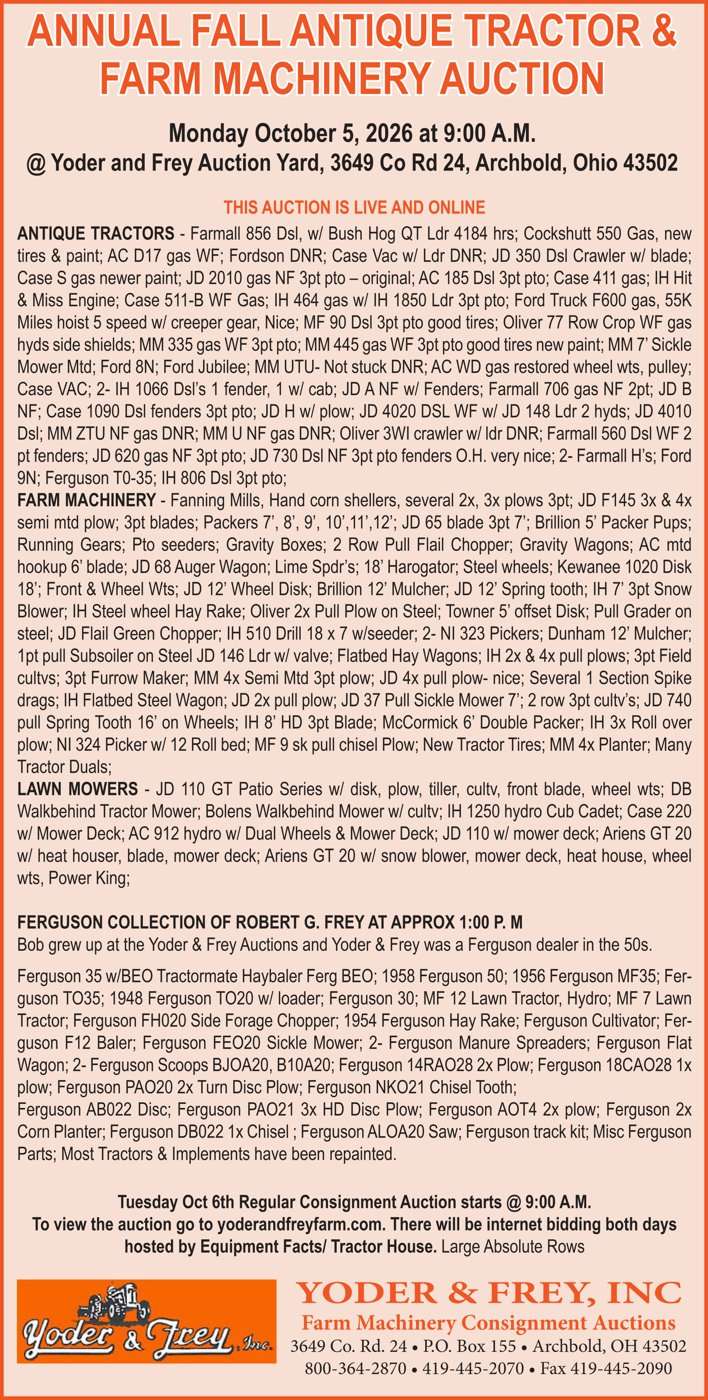 ANNUAL FALL ANTIQUE TRACTOR & FARM MACHINERY AUCTION

Monday October 5, 2026 at 9:00 A.M.
@ Yoder and Frey Auction Yard, 3649 Co Rd 24, Archbold, Ohio 43502

THIS AUCTION IS LIVE AND ONLINE

ANTIQUE TRACTORS - Farmall 856 Dsl, w/ Bush Hog QT Ldr 4184 hrs; Cockshutt 550 Gas, new tires & paint; AC D17 gas WF; Fordson DNR; Case Vac w/ Ldr DNR; JD 350 Dsl Crawler w/ blade; Case S gas newer paint; JD 2010 gas NF 3pt pto – original; AC 185 Dsl 3pt pto; Case 411 gas; IH Hit & Miss Engine; Case 511-B WF Gas; IH 464 gas w/ IH 1850 Ldr 3pt pto; Ford Truck F600 gas, 55K Miles hoist 5 speed w/ creeper gear, Nice; MF 90 Dsl 3pt pto good tires; Oliver 77 Row Crop WF gas hyds side shields; MM 335 gas WF 3pt pto; MM 445 gas WF 3pt pto good tires new paint; MM 7' Sickle Mower Mtd; Ford 8N; Ford Jubilee; MM UTU- Not stuck DNR; AC WD gas restored wheel wts, pulley; Case VAC; 2- IH 1066 Dsl's 1 fender, 1 w/ cab; JD A NF w/ Fenders; Farmall 706 gas NF 2pt; JD B NF; Case 1090 Dsl fenders 3pt pto; JD H w/ plow; JD 4020 DSL WF w/ JD 148 Ldr 2 hyds; JD 4010 Dsl; MM ZTU NF gas DNR; MM U NF gas DNR; Oliver 3WI crawler w/ ldr DNR; Farmall 560 Dsl WF 2 pt fenders; JD 620 gas NF 3pt pto; JD 730 Dsl NF 3pt pto fenders O.H. very nice; 2- Farmall H's; Ford 9N; Ferguson T0-35; IH 806 Dsl 3pt pto;
FARM MACHINERY - Fanning Mills, Hand corn shellers, several 2x, 3x plows 3pt; JD F145 3x & 4x semi mtd plow; 3pt blades; Packers 7', 8', 9', 10',11',12'; JD 65 blade 3pt 7'; Brillion 5' Packer Pups; Running Gears; Pto seeders; Gravity Boxes; 2 Row Pull Flail Chopper; Gravity Wagons; AC mtd hookup 6' blade; JD 68 Auger Wagon; Lime Spdr's; 18' Harogator; Steel wheels; Kewanee 1020 Disk 18'; Front & Wheel Wts; JD 12' Wheel Disk; Brillion 12' Mulcher; JD 12' Spring tooth; IH 7' 3pt Snow Blower; IH Steel wheel Hay Rake; Oliver 2x Pull Plow on Steel; Towner 5' offset Disk; Pull Grader on steel; JD Flail Green Chopper; IH 510 Drill 18 x 7 w/seeder; 2- NI 323 Pickers; Dunham 12' Mulcher; 1pt pull Subsoiler on Steel JD 146 Ldr w/ valve; Flatbed Hay Wagons; IH 2x & 4x pull plows; 3pt Field cultvs; 3pt Furrow Maker; MM 4x Semi Mtd 3pt plow; JD 4x pull plow- nice; Several 1 Section Spike drags; IH Flatbed Steel Wagon; JD 2x pull plow; JD 37 Pull Sickle Mower 7'; 2 row 3pt cultv's; JD 740 pull Spring Tooth 16' on Wheels; IH 8' HD 3pt Blade; McCormick 6' Double Packer; IH 3x Roll over plow; NI 324 Picker w/ 12 Roll bed; MF 9 sk pull chisel Plow; New Tractor Tires; MM 4x Planter; Many Tractor Duals;
LAWN MOWERS - JD 110 GT Patio Series w/ disk, plow, tiller, cultv, front blade, wheel wts; DB Walkbehind Tractor Mower; Bolens Walkbehind Mower w/ cultv; IH 1250 hydro Cub Cadet; Case 220 w/ Mower Deck; AC 912 hydro w/ Dual Wheels & Mower Deck; JD 110 w/ mower deck; Ariens GT 20 w/ heat houser, blade, mower deck; Ariens GT 20 w/ snow blower, mower deck, heat house, wheel wts, Power King;

FERGUSON COLLECTION OF ROBERT G. FREY AT APPROX 1:00 P. M
Bob grew up at the Yoder & Frey Auctions and Yoder & Frey was a Ferguson dealer in the 50s.

Ferguson 35 w/BEO Tractormate Haybaler Ferg BEO; 1958 Ferguson 50; 1956 Ferguson MF35; Ferguson TO35; 1948 Ferguson TO20 w/ loader; Ferguson 30; MF 12 Lawn Tractor, Hydro; MF 7 Lawn Tractor; Ferguson FH020 Side Forage Chopper; 1954 Ferguson Hay Rake; Ferguson Cultivator; Ferguson F12 Baler; Ferguson FEO20 Sickle Mower; 2- Ferguson Manure Spreaders; Ferguson Flat Wagon; 2- Ferguson Scoops BJOA20, B10A20; Ferguson 14RAO28 2x Plow; Ferguson 18CAO28 1x plow; Ferguson PAO20 2x Turn Disc Plow; Ferguson NKO21 Chisel Tooth;
Ferguson AB022 Disc; Ferguson PAO21 3x HD Disc Plow; Ferguson AOT4 2x plow; Ferguson 2x Corn Planter; Ferguson DB022 1x Chisel ; Ferguson ALOA20 Saw; Ferguson track kit; Misc Ferguson Parts; Most Tractors & Implements have been repainted.

Tuesday Oct 6th Regular Consignment Auction starts @ 9:00 A.M.
To view the auction go to yoderandfreyfarm.com. There will be internet bidding both days hosted by Equipment Facts/ Tractor House. Large Absolute Rows

Yoder & Frey, Inc.

YODER & FREY, INC
Farm Machinery Consignment Auctions
3649 Co. Rd. 24 • P.O. Box 155 • Archbold, OH 43502
800-364-2870 • 419-445-2070 • Fax 419-445-2090